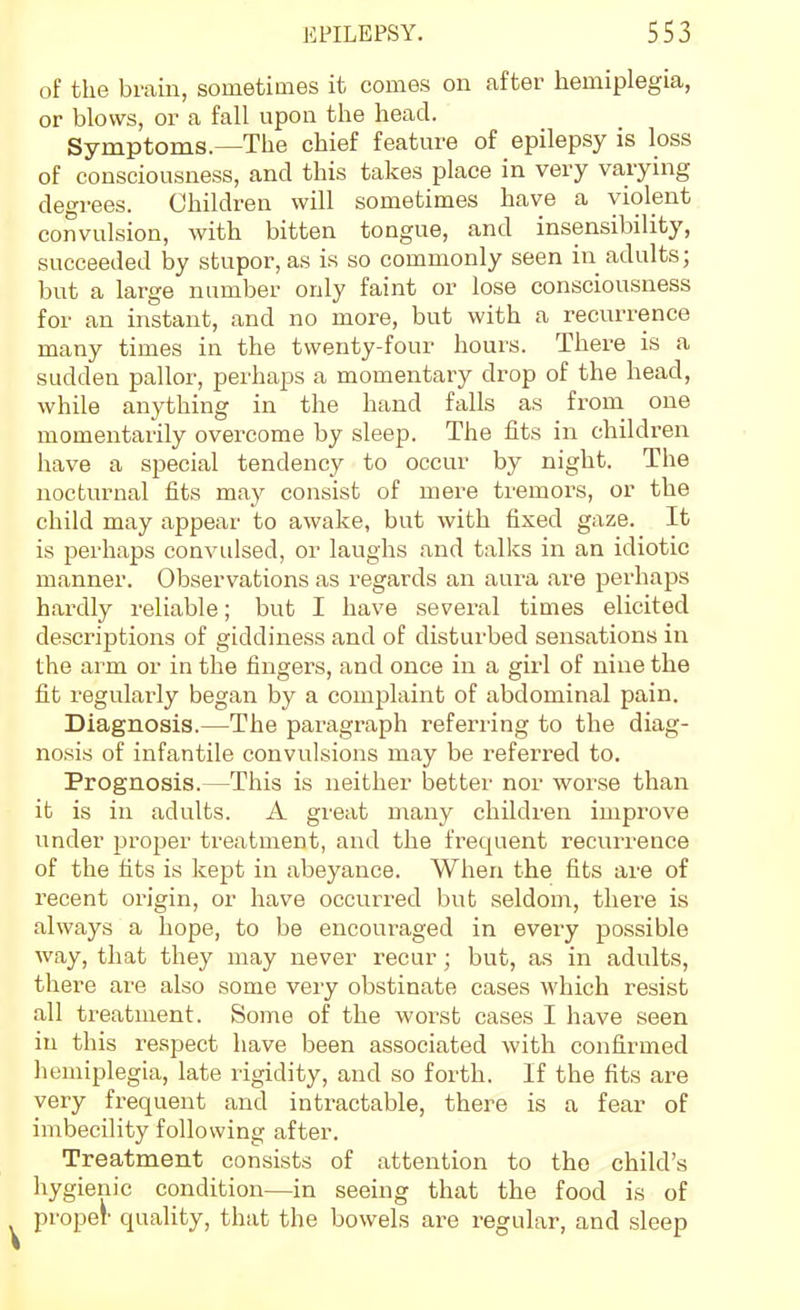 EPILEPSY. 553

of the brain, sometimes it comes on after hemiplegia, or blows, or a fall upon the head.

Symptoms.—The chief feature of epilepsy is loss of consciousness, and this takes place in very varying degrees. Children will sometimes have a violent convulsion, with bitten tongue, and insensibility, succeeded by stupor, as is so commonly seen in adults; but a large number only faint or lose consciousness for an instant, and no more, but with a recurrence many times in the twenty-four hours. There is a sudden pallor, perhaps a momentary drop of the head, while anything in the hand falls as from one momentarily overcome by sleep. The fits in children have a special tendency to occur by night. The nocturnal fits may consist of mere tremors, or the child may appear to awake, but with fixed gaze. It is perhaps convulsed, or laughs and talks in an idiotic manner. Observations as regards an aura are perhaps hardly reliable; but I have several times elicited descriptions of giddiness and of disturbed sensations in the arm or in the fingers, and once in a girl of nine the fit regularly began by a complaint of abdominal pain.

Diagnosis.—The paragraph referring to the diagnosis of infantile convulsions may be referred to.

Prognosis.—This is neither better nor worse than it is in adults. A great many children improve under proper treatment, and the frequent recurrence of the fits is kept in abeyance. When the fits are of recent origin, or have occurred but seldom, there is always a hope, to be encouraged in every possible way, that they may never recur; but, as in adults, there are also some very obstinate cases which resist all treatment. Some of the worst cases I have seen in this respect have been associated with confirmed hemiplegia, late rigidity, and so forth. If the fits are very frequent and intractable, there is a fear of imbecility following after.

Treatment consists of attention to the child's hygienic condition—in seeing that the food is of proper quality, that the bowels are regular, and sleep